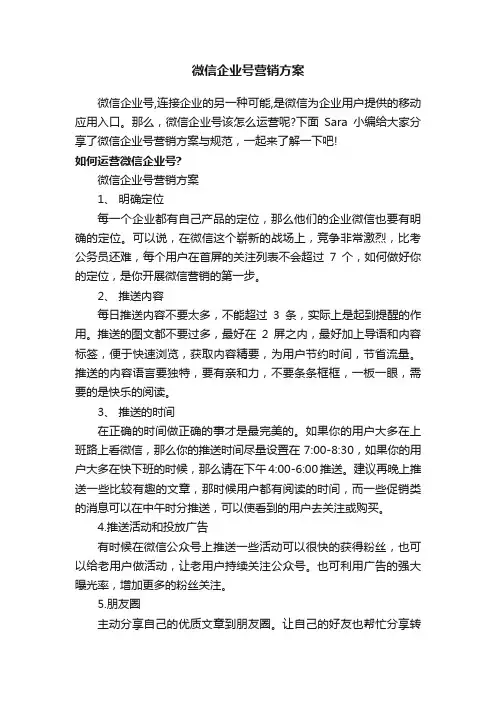 微信企业号营销方案

微信企业号,连接企业的另一种可能,是微信为企业用户提供的移动应用入口。那么，微信企业号该怎么运营呢?下面 Sara 小编给大家分享了微信企业号营销方案与规范，一起来了解一下吧!

如何运营微信企业号?

微信企业号营销方案

1、 明确定位

每一个企业都有自己产品的定位，那么他们的企业微信也要有明确的定位。可以说，在微信这个崭新的战场上，竞争非常激烈，比考公务员还难，每个用户在首屏的关注列表不会超过 7 个，如何做好你的定位，是你开展微信营销的第一步。

2、 推送内容

每日推送内容不要太多，不能超过 3 条，实际上是起到提醒的作用。推送的图文都不要过多，最好在 2 屏之内，最好加上导语和内容标签，便于快速浏览，获取内容精要，为用户节约时间，节省流量。推送的内容语言要独特，要有亲和力，不要条条框框，一板一眼，需要的是快乐的阅读。

3、 推送的时间

在正确的时间做正确的事才是最完美的。如果你的用户大多在上班路上看微信，那么你的推送时间尽量设置在 7:00-8:30，如果你的用户大多在快下班的时候，那么请在下午 4:00-6:00 推送。建议再晚上推送一些比较有趣的文章，那时候用户都有阅读的时间，而一些促销类的消息可以在中午时分推送，可以使看到的用户去关注或购买。

4.推送活动和投放广告

有时候在微信公众号上推送一些活动可以很快的获得粉丝，也可以给老用户做活动，让老用户持续关注公众号。也可利用广告的强大曝光率，增加更多的粉丝关注。

5.朋友圈

主动分享自己的优质文章到朋友圈。让自己的好友也帮忙分享转